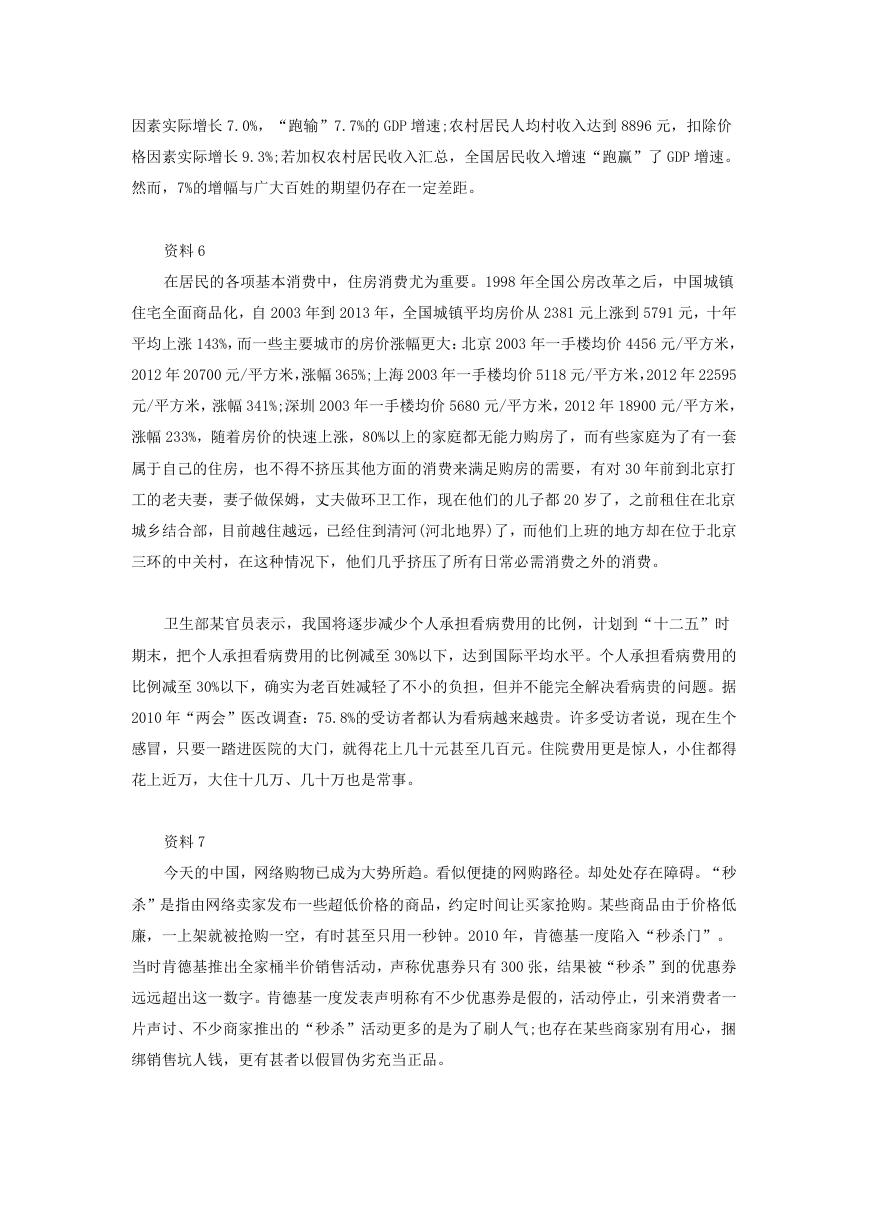 因素实际增长 7.0%，“跑输”7.7%的 GDP 增速;农村居民人均村收入达到 8896 元，扣除价格因素实际增长 9.3%;若加权农村居民收入汇总，全国居民收入增速“跑赢”了 GDP 增速。然而，7%的增幅与广大百姓的期望仍存在一定差距。

资料 6

在居民的各项基本消费中，住房消费尤为重要。1998 年全国公房改革之后，中国城镇住宅全面商品化，自 2003 年到 2013 年，全国城镇平均房价从 2381 元上涨到 5791 元，十年平均上涨 143%，而一些主要城市的房价涨幅更大：北京 2003 年一手楼均价 4456 元/平方米，2012 年 20700 元/平方米，涨幅 365%;上海 2003 年一手楼均价 5118 元/平方米，2012 年 22595 元/平方米，涨幅 341%;深圳 2003 年一手楼均价 5680 元/平方米，2012 年 18900 元/平方米，涨幅 233%，随着房价的快速上涨，80%以上的家庭都无能力购房了，而有些家庭为了有一套属于自己的住房，也不得不挤压其他方面的消费来满足购房的需要，有对 30 年前到北京打工的老夫妻，妻子做保姆，丈夫做环卫工作，现在他们的儿子都 20 岁了，之前租住在北京城乡结合部，目前越住越远，已经住到清河(河北地界)了，而他们上班的地方却在位于北京三环的中关村，在这种情况下，他们几乎挤压了所有日常必需消费之外的消费。

卫生部某官员表示，我国将逐步减少个人承担看病费用的比例，计划到“十二五”时期末，把个人承担看病费用的比例减至 30%以下，达到国际平均水平。个人承担看病费用的比例减至 30%以下，确实为老百姓减轻了不小的负担，但并不能完全解决看病贵的问题。据 2010 年“两会”医改调查：75.8%的受访者都认为看病越来越贵。许多受访者说，现在生个感冒，只要一踏进医院的大门，就得花上几十元甚至几百元。住院费用更是惊人，小住都得花上近万，大住十几万、几十万也是常事。

资料 7

今天的中国，网络购物已成为大势所趋。看似便捷的网购路径。却处处存在障碍。“秒杀”是指由网络卖家发布一些超低价格的商品，约定时间让买家抢购。某些商品由于价格低廉，一上架就被抢购一空，有时甚至只用一秒钟。2010 年，肯德基一度陷入“秒杀门”。当时肯德基推出全家桶半价销售活动，声称优惠券只有 300 张，结果被“秒杀”到的优惠券远远超出这一数字。肯德基一度发表声明称有不少优惠券是假的，活动停止，引来消费者一片声讨、不少商家推出的“秒杀”活动更多的是为了刷人气;也存在某些商家别有用心，捆绑销售坑人钱，更有甚者以假冒伪劣充当正品。